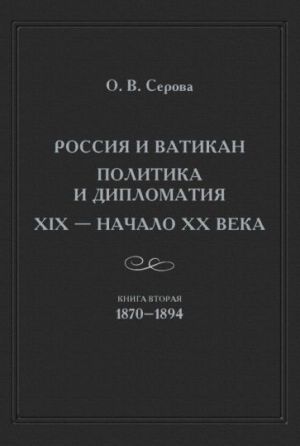 О. В. Серова

РОССИЯ И ВАТИКАН
ПОЛИТИКА И ДИПЛОМАТИЯ
XIX — НАЧАЛО XX ВЕКА

КНИГА ВТОРАЯ
1870–1894